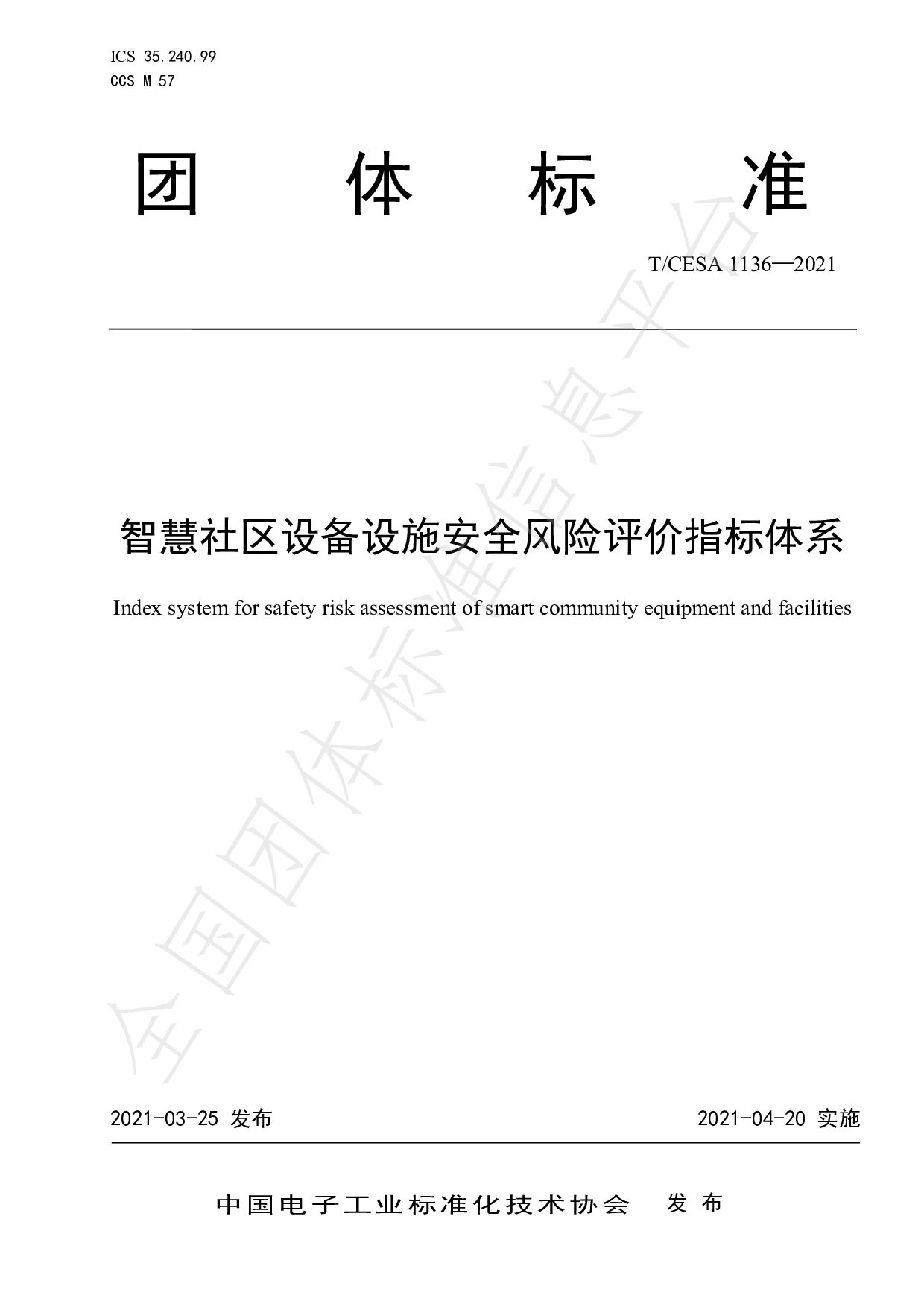 ICS 35.240.99
CCS M 57

团 体 标 准

T/CESA 1136—2021

智慧社区设备设施安全风险评价指标体系

Index system for safety risk assessment of smart community equipment and facilities

全国团体标准信息平台

2021-03-25 发布

2021-04-20 实施

中国电子工业标准化技术协会 发布